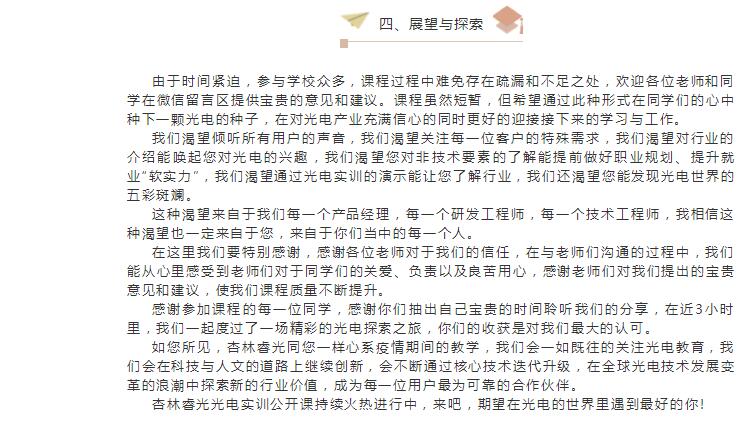 四、展望与探索

由于时间紧迫，参与学校众多，课程过程中难免存在疏漏和不足之处，欢迎各位老师和同学在微信留言区提供宝贵的意见和建议。课程虽然短暂，但希望通过此种形式在同学们的心中种下一颗光电的种子，在对光电产业充满信心的同时更好的迎接接下来的学习与工作。

我们渴望倾听所有用户的声音，我们渴望关注每一位客户的特殊需求，我们渴望对行业的介绍能唤起您对光电的兴趣，我们渴望您对非技术要素的了解能提前做好职业规划、提升就业“软实力”，我们渴望通过光电实训的演示能让您了解行业，我们还渴望您能发现光电世界的五彩斑斓。

这种渴望来自于我们每一个产品经理，每一个研发工程师，每一个技术工程师，我相信这种渴望也一定来自于您，来自于你们当中的每一个人。

在这里我们要特别感谢，感谢各位老师对于我们的信任，在与老师们沟通的过程中，我们能从心里感受到老师们对于同学们的关爱、负责以及良苦用心，感谢老师们对我们提出的宝贵意见和建议，使我们课程质量不断提升。

感谢参加课程的每一位同学，感谢你们抽出自己宝贵的时间聆听我们的分享，在近3小时里，我们一起度过了一场精彩的光电探索之旅，你们的收获是对我们最大的认可。

如您所见，杏林睿光同您一样心系疫情期间的教学，我们会一如既往的关注光电教育，我们会在科技与人文的道路上继续创新，会不断通过核心技术迭代升级，在全球光电技术发展变革的浪潮中探索新的行业价值，成为每一位用户最为可靠的合作伙伴。

杏林睿光光电实训公开课持续火热进行中，来吧，期望在光电的世界里遇到最好的你！